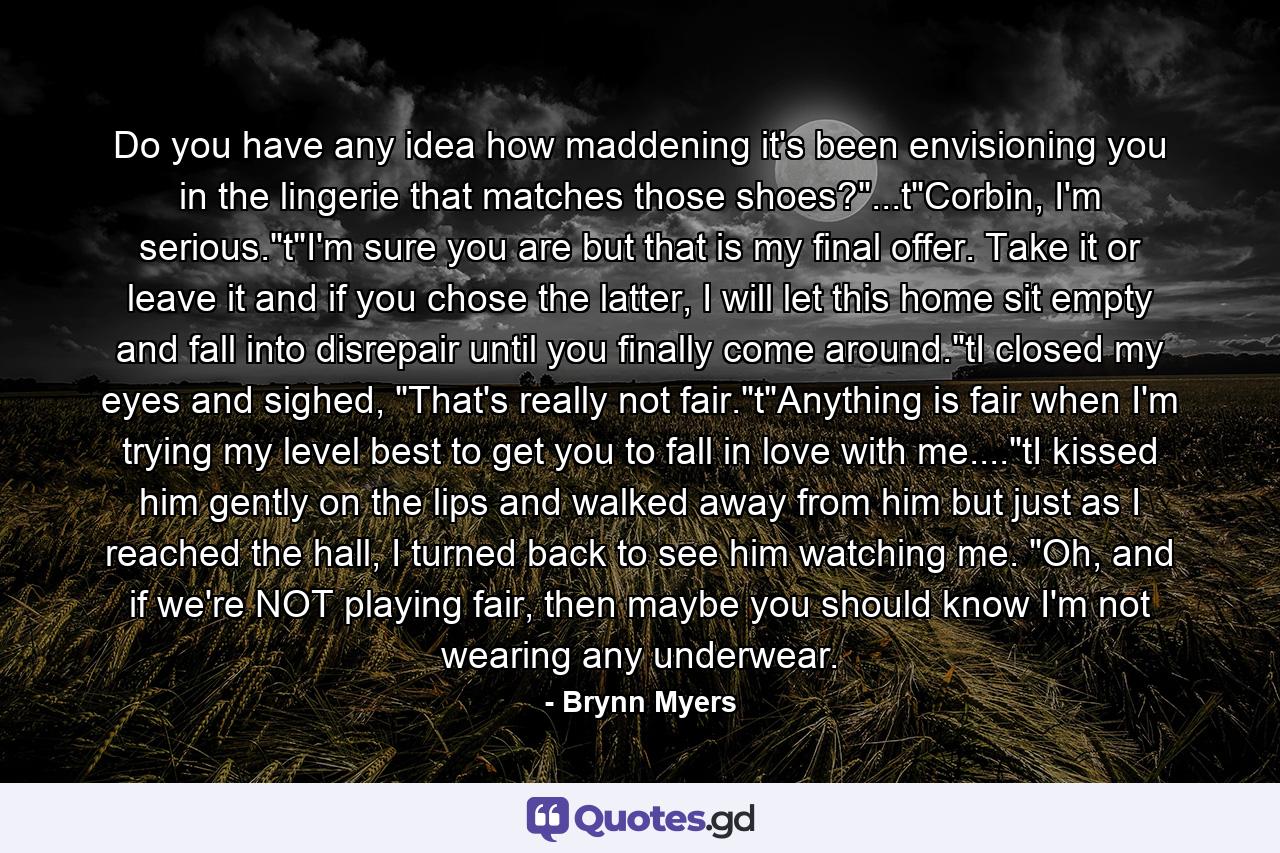 Do you have any idea how maddening it's been envisioning you in the lingerie that matches those shoes?"...t"Corbin, I'm serious."t"I'm sure you are but that is my final offer. Take it or leave it and if you chose the latter, I will let this home sit empty and fall into disrepair until you finally come around."tI closed my eyes and sighed, "That's really not fair."t"Anything is fair when I'm trying my level best to get you to fall in love with me...."tI kissed him gently on the lips and walked away from him but just as I reached the hall, I turned back to see him watching me. "Oh, and if we're NOT playing fair, then maybe you should know I'm not wearing any underwear.

- Brynn Myers

Quotes.gd